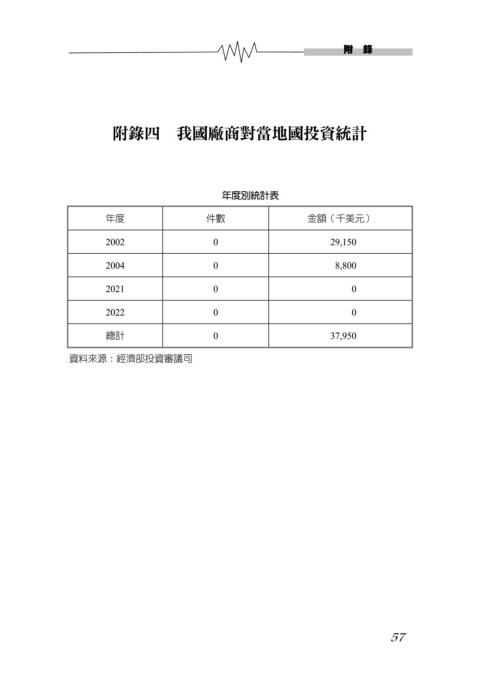 附　錄

附錄四　我國廠商對當地國投資統計

年度別統計表

| 年度 | 件數 | 金額（千美元） |
|---|---|---|
| 2002 | 0 | 29,150 |
| 2004 | 0 | 8,800 |
| 2021 | 0 | 0 |
| 2022 | 0 | 0 |
| 總計 | 0 | 37,950 |

資料來源：經濟部投資審議司

57